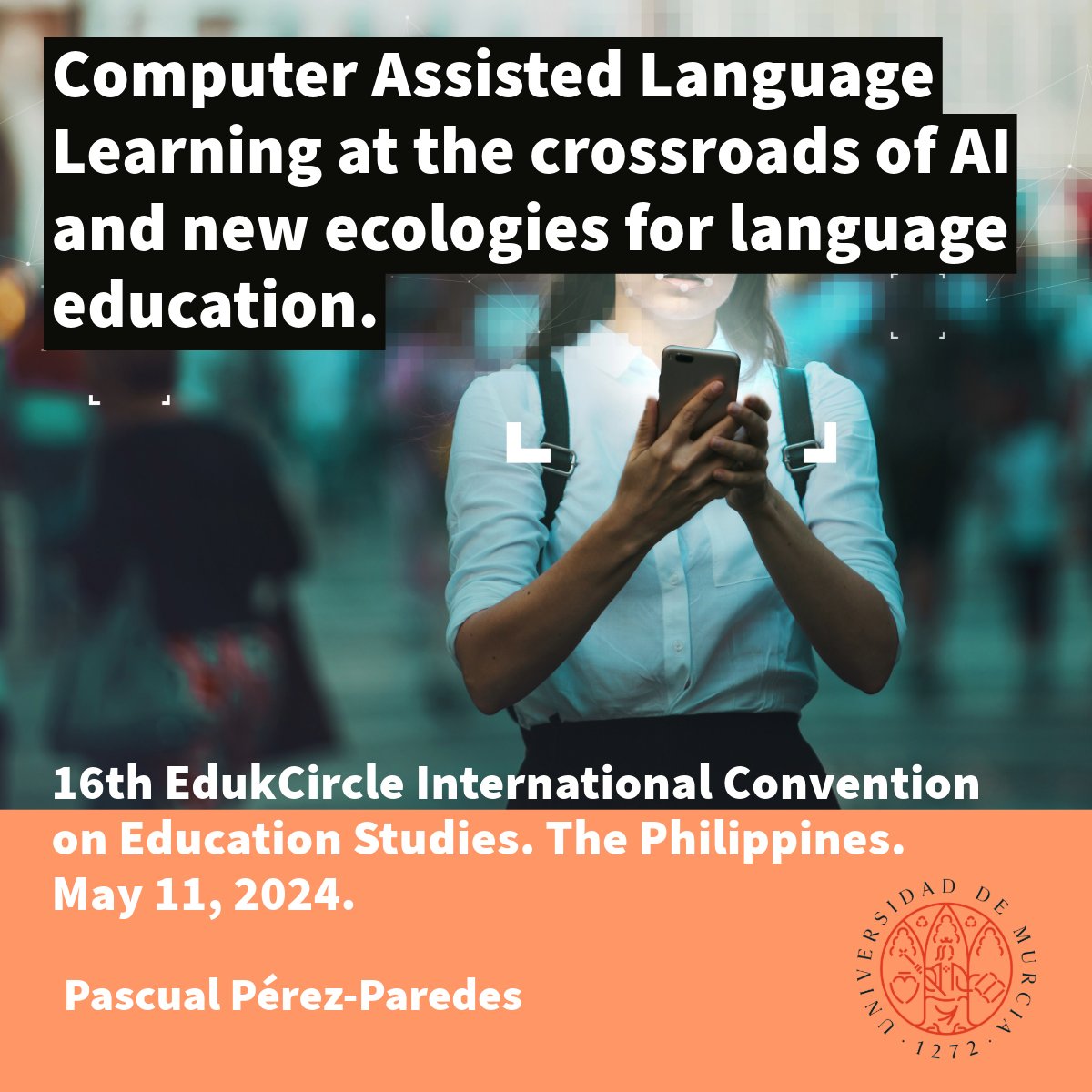 Computer Assisted Language Learning at the crossroads of AI and new ecologies for language education.

16th EdukCircle International Convention on Education Studies. The Philippines. May 11, 2024.

Pascual Pérez-Paredes

UNIVERSIDAD DE MURCIA · 1272 ·